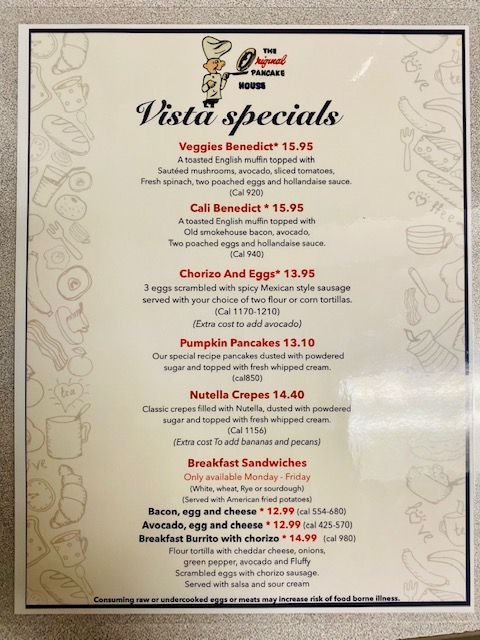 THE Original PANCAKE HOUSE

Vista specials

Veggies Benedict* 15.95
A toasted English muffin topped with
Sautéed mushrooms, avocado, sliced tomatoes,
Fresh spinach, two poached eggs and hollandaise sauce.
(Cal 920)

Cali Benedict * 15.95
A toasted English muffin topped with
Old smokehouse bacon, avocado,
Two poached eggs and hollandaise sauce.
(Cal 940)

Chorizo And Eggs* 13.95
3 eggs scrambled with spicy Mexican style sausage
served with your choice of two flour or corn tortillas.
(Cal 1170-1210)
(Extra cost to add avocado)

Pumpkin Pancakes 13.10
Our special recipe pancakes dusted with powdered
sugar and topped with fresh whipped cream.
(cal850)

Nutella Crepes 14.40
Classic crepes filled with Nutella, dusted with powdered
sugar and topped with fresh whipped cream.
(Cal 1156)
(Extra cost To add bananas and pecans)

Breakfast Sandwiches
Only available Monday - Friday
(White, wheat, Rye or sourdough)
(Served with American fried potatoes)
Bacon, egg and cheese * 12.99 (cal 554-680)
Avocado, egg and cheese * 12.99 (cal 425-570)
Breakfast Burrito with chorizo * 14.99 (cal 980)
Flour tortilla with cheddar cheese, onions,
green pepper, avocado and Fluffy
Scrambled eggs with chorizo sausage.
Served with salsa and sour cream

Consuming raw or undercooked eggs or meats may increase risk of food borne illness.